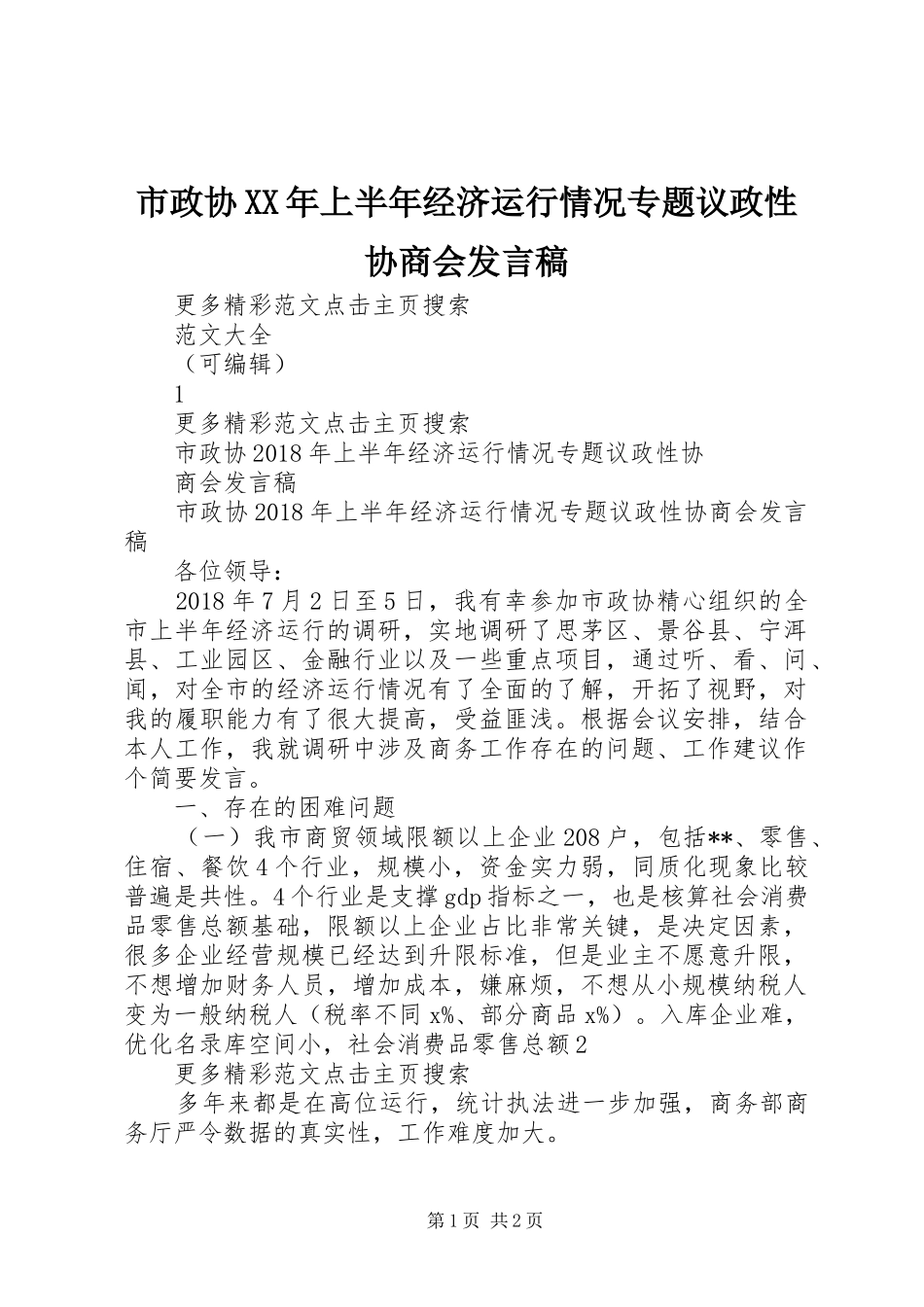 市政协XX年上半年经济运行情况专题议政性协商会发言稿

更多精彩范文点击主页搜索

范文大全

（可编辑）

1

更多精彩范文点击主页搜索

市政协2018年上半年经济运行情况专题议政性协商会发言稿

市政协2018年上半年经济运行情况专题议政性协商会发言稿

各位领导：

2018年7月2日至5日，我有幸参加市政协精心组织的全市上半年经济运行的调研，实地调研了思茅区、景谷县、宁洱县、工业园区、金融行业以及一些重点项目，通过听、看、问、闻，对全市的经济运行情况有了全面的了解，开拓了视野，对我的履职能力有了很大提高，受益匪浅。根据会议安排，结合本人工作，我就调研中涉及商务工作存在的问题、工作建议作个简要发言。

一、存在的困难问题

（一）我市商贸领域限额以上企业208户，包括**、零售、住宿、餐饮4个行业，规模小，资金实力弱，同质化现象比较普遍是共性。4个行业是支撑gdp指标之一，也是核算社会消费品零售总额基础，限额以上企业占比非常关键，是决定因素，很多企业经营规模已经达到升限标准，但是业主不愿意升限，不想增加财务人员，增加成本，嫌麻烦，不想从小规模纳税人变为一般纳税人（税率不同x%、部分商品x%）。入库企业难，优化名录库空间小，社会消费品零售总额2

更多精彩范文点击主页搜索

多年来都是在高位运行，统计执法进一步加强，商务部商务厅严令数据的真实性，工作难度加大。

第1页 共2页